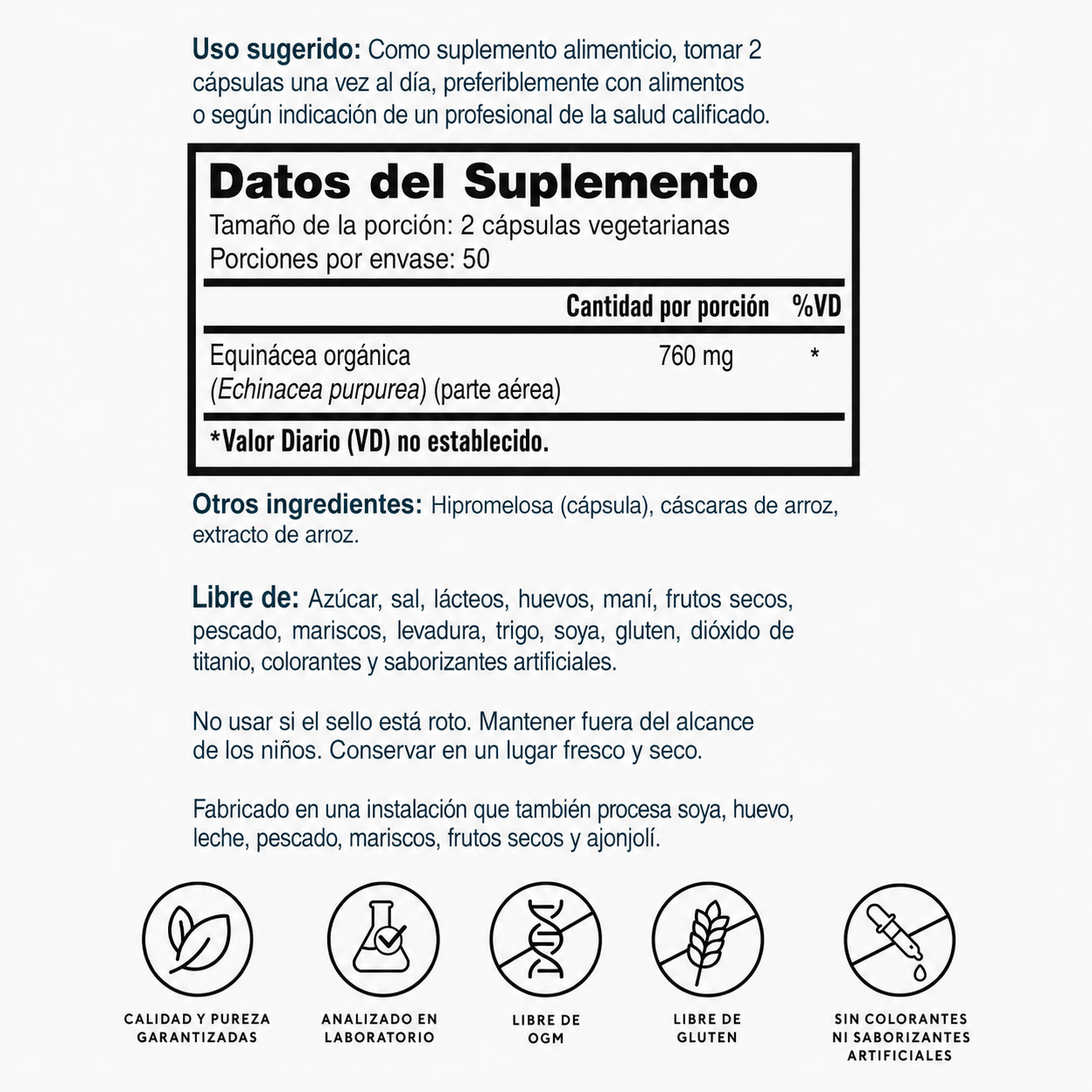 Uso sugerido: Como suplemento alimenticio, tomar 2 cápsulas una vez al día, preferiblemente con alimentos o según indicación de un profesional de la salud calificado.

Datos del Suplemento
Tamaño de la porción: 2 cápsulas vegetarianas
Porciones por envase: 50

| | Cantidad por porción | %VD |
|---|---|---|
| Equinácea orgánica (Echinacea purpurea) (parte aérea) | 760 mg | * |

*Valor Diario (VD) no establecido.

Otros ingredientes: Hipromelosa (cápsula), cáscaras de arroz, extracto de arroz.

Libre de: Azúcar, sal, lácteos, huevos, maní, frutos secos, pescado, mariscos, levadura, trigo, soya, gluten, dióxido de titanio, colorantes y saborizantes artificiales.

No usar si el sello está roto. Mantener fuera del alcance de los niños. Conservar en un lugar fresco y seco.

Fabricado en una instalación que también procesa soya, huevo, leche, pescado, mariscos, frutos secos y ajonjolí.

CALIDAD Y PUREZA
GARANTIZADAS

ANALIZADO EN
LABORATORIO

LIBRE DE
OGM

LIBRE DE
GLUTEN

SIN COLORANTES
NI SABORIZANTES
ARTIFICIALES